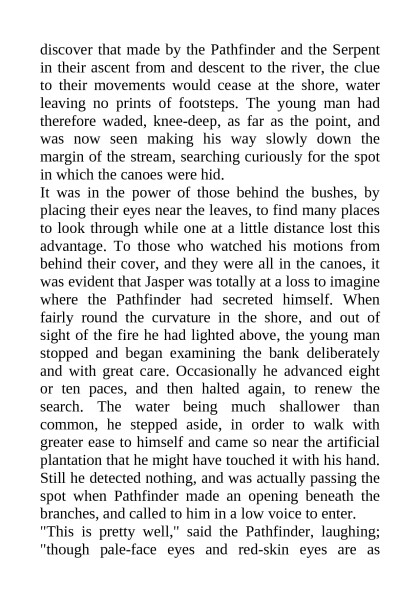 discover that made by the Pathfinder and the Serpent in their ascent from and descent to the river, the clue to their movements would cease at the shore, water leaving no prints of footsteps. The young man had therefore waded, knee-deep, as far as the point, and was now seen making his way slowly down the margin of the stream, searching curiously for the spot in which the canoes were hid.

It was in the power of those behind the bushes, by placing their eyes near the leaves, to find many places to look through while one at a little distance lost this advantage. To those who watched his motions from behind their cover, and they were all in the canoes, it was evident that Jasper was totally at a loss to imagine where the Pathfinder had secreted himself. When fairly round the curvature in the shore, and out of sight of the fire he had lighted above, the young man stopped and began examining the bank deliberately and with great care. Occasionally he advanced eight or ten paces, and then halted again, to renew the search. The water being much shallower than common, he stepped aside, in order to walk with greater ease to himself and came so near the artificial plantation that he might have touched it with his hand. Still he detected nothing, and was actually passing the spot when Pathfinder made an opening beneath the branches, and called to him in a low voice to enter.

"This is pretty well," said the Pathfinder, laughing; "though pale-face eyes and red-skin eyes are as